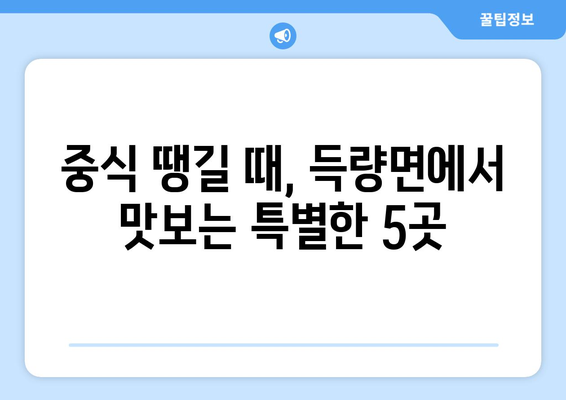 꿀팁정보

중식 땡길 때, 득량면에서 맛보는 특별한 5곳